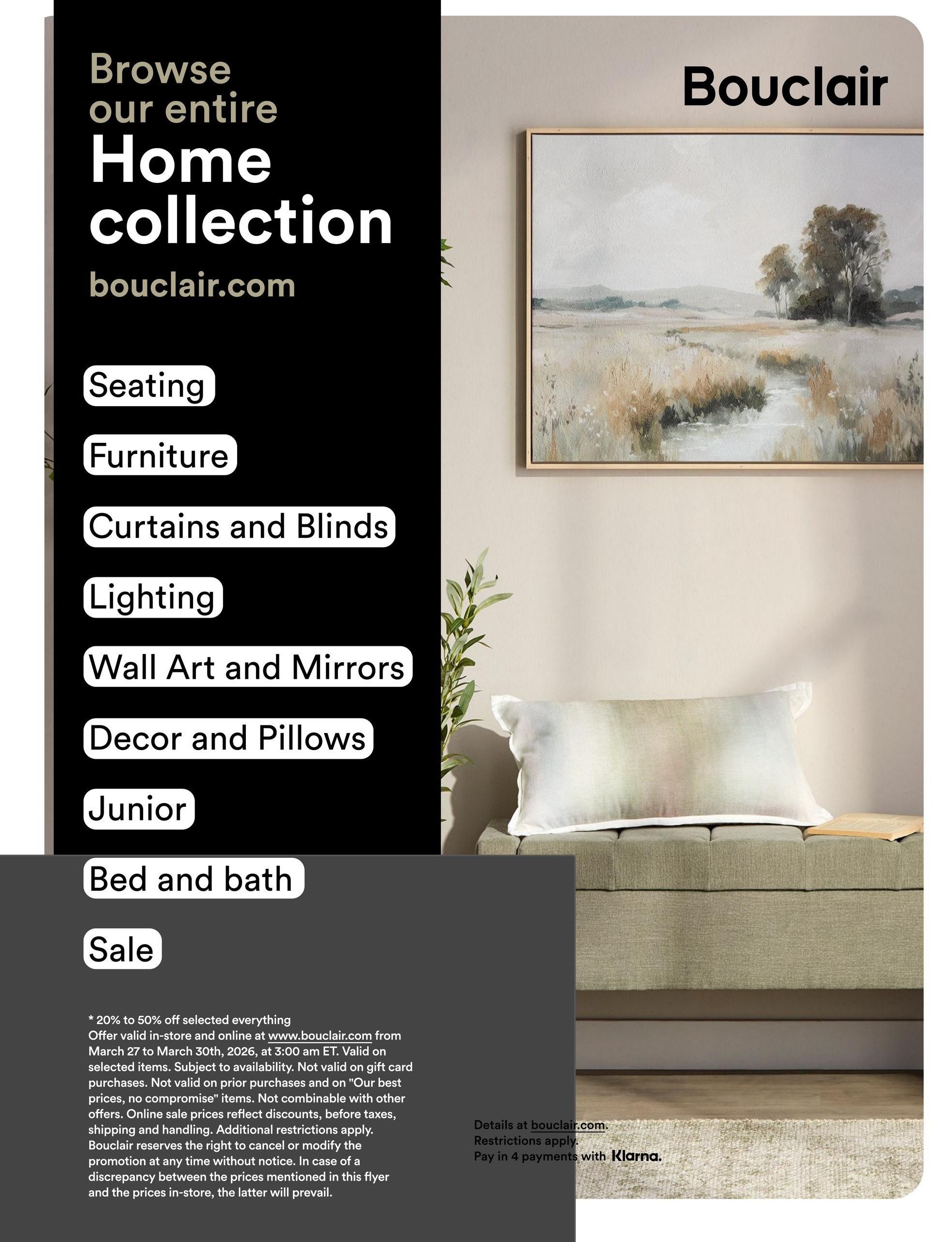 Browse our entire Home collection

bouclair.com

Bouclair

Seating

Furniture

Curtains and Blinds

Lighting

Wall Art and Mirrors

Decor and Pillows

Junior

Bed and bath

Sale

* 20% to 50% off selected everything
Offer valid in-store and online at www.bouclair.com from March 27 to March 30th, 2026, at 3:00 am ET. Valid on selected items. Subject to availability. Not valid on gift card purchases. Not valid on prior purchases and on "Our best prices, no compromise" items. Not combinable with other offers. Online sale prices reflect discounts, before taxes, shipping and handling. Additional restrictions apply. Bouclair reserves the right to cancel or modify the promotion at any time without notice. In case of a discrepancy between the prices mentioned in this flyer and the prices in-store, the latter will prevail.

Details at bouclair.com.
Restrictions apply.
Pay in 4 payments with Klarna.